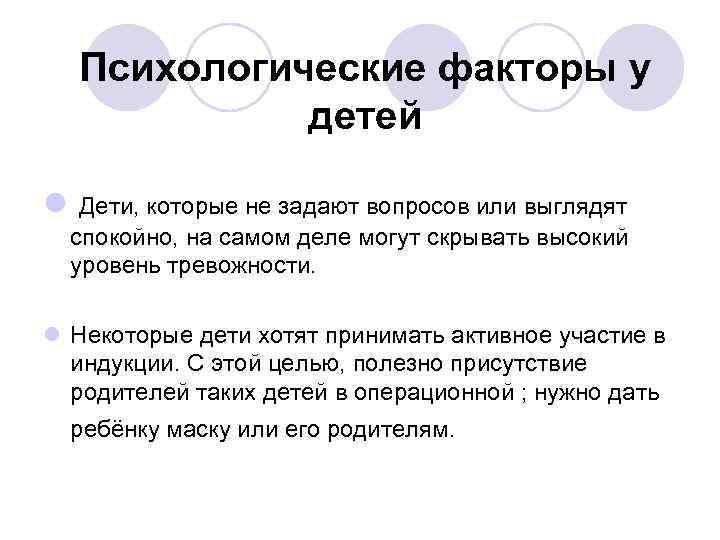 Психологические факторы у детей

Дети, которые не задают вопросов или выглядят спокойно, на самом деле могут скрывать высокий уровень тревожности.

Некоторые дети хотят принимать активное участие в индукции. С этой целью, полезно присутствие родителей таких детей в операционной ; нужно дать ребёнку маску или его родителям.